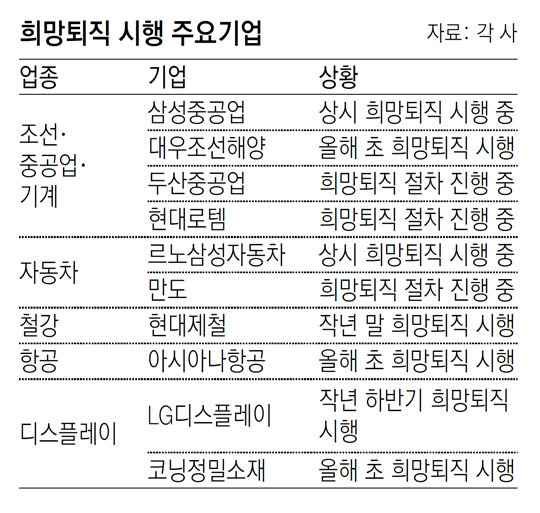 희망퇴직 시행 주요기업

자료: 각 사

| 업종 | 기업 | 상황 |
|---|---|---|
| 조선·중공업·기계 | 삼성중공업 | 상시 희망퇴직 시행 중 |
| | 대우조선해양 | 올해 초 희망퇴직 시행 |
| | 두산중공업 | 희망퇴직 절차 진행 중 |
| | 현대로템 | 희망퇴직 절차 진행 중 |
| 자동차 | 르노삼성자동차 | 상시 희망퇴직 시행 중 |
| | 만도 | 희망퇴직 절차 진행 중 |
| 철강 | 현대제철 | 작년 말 희망퇴직 시행 |
| 항공 | 아시아나항공 | 올해 초 희망퇴직 시행 |
| 디스플레이 | LG디스플레이 | 작년 하반기 희망퇴직 시행 |
| | 코닝정밀소재 | 올해 초 희망퇴직 시행 |